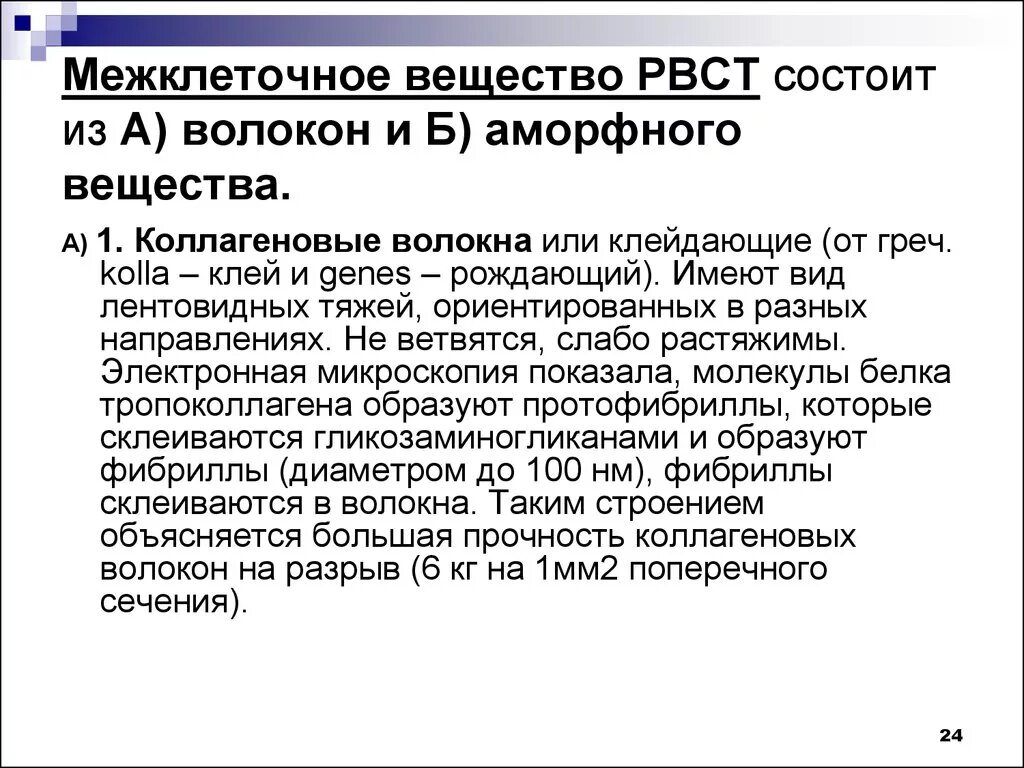 Межклеточное вещество РВСТ состоит из А) волокон и Б) аморфного вещества.

А) 1. Коллагеновые волокна или клейдающие (от греч. kolla – клей и genes – рождающий). Имеют вид лентовидных тяжей, ориентированных в разных направлениях. Не ветвятся, слабо растяжимы. Электронная микроскопия показала, молекулы белка тропоколлагена образуют протофибриллы, которые склеиваются гликозаминогликанами и образуют фибриллы (диаметром до 100 нм), фибриллы склеиваются в волокна. Таким строением объясняется большая прочность коллагеновых волокон на разрыв (6 кг на 1мм2 поперечного сечения).

24